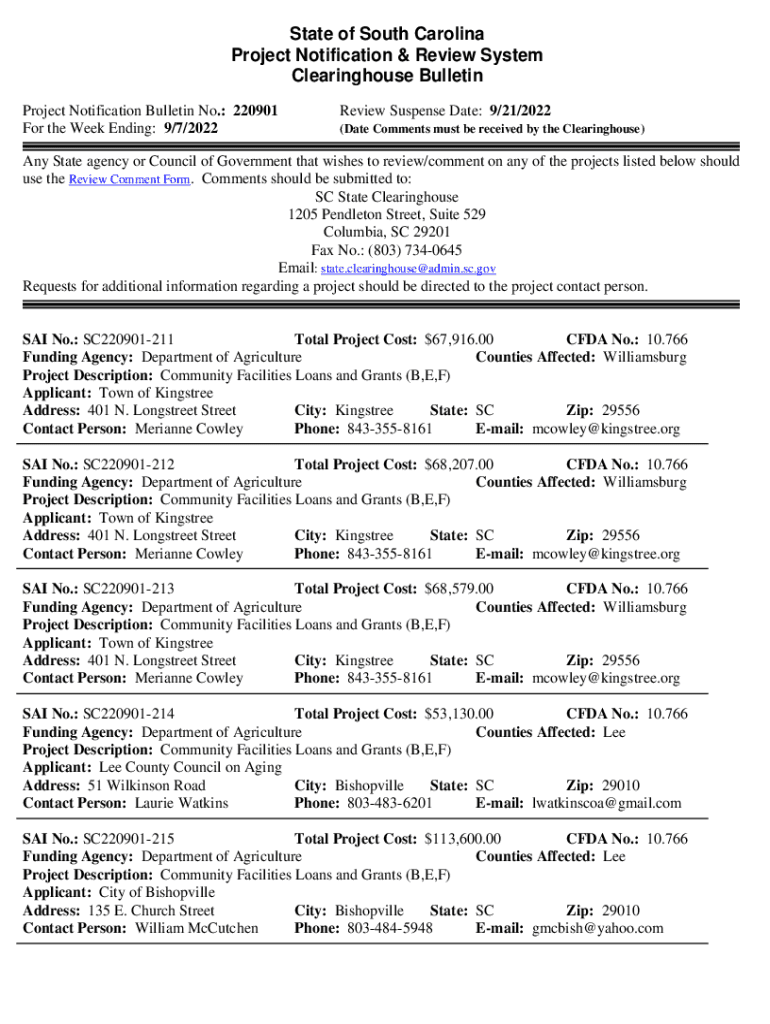 State of South Carolina
Project Notification & Review System
Clearinghouse Bulletin

Project Notification Bulletin No.: 220901
For the Week Ending: 9/7/2022

Review Suspense Date: 9/21/2022
(Date Comments must be received by the Clearinghouse)

Any State agency or Council of Government that wishes to review/comment on any of the projects listed below should use the Review Comment Form. Comments should be submitted to:
SC State Clearinghouse
1205 Pendleton Street, Suite 529
Columbia, SC 29201
Fax No.: (803) 734-0645
Email: state.clearinghouse@admin.sc.gov
Requests for additional information regarding a project should be directed to the project contact person.

SAI No.: SC220901-211 Total Project Cost: $67,916.00 CFDA No.: 10.766
Funding Agency: Department of Agriculture Counties Affected: Williamsburg
Project Description: Community Facilities Loans and Grants (B,E,F)
Applicant: Town of Kingstree
Address: 401 N. Longstreet Street City: Kingstree State: SC Zip: 29556
Contact Person: Merianne Cowley Phone: 843-355-8161 E-mail: mcowley@kingstree.org

SAI No.: SC220901-212 Total Project Cost: $68,207.00 CFDA No.: 10.766
Funding Agency: Department of Agriculture Counties Affected: Williamsburg
Project Description: Community Facilities Loans and Grants (B,E,F)
Applicant: Town of Kingstree
Address: 401 N. Longstreet Street City: Kingstree State: SC Zip: 29556
Contact Person: Merianne Cowley Phone: 843-355-8161 E-mail: mcowley@kingstree.org

SAI No.: SC220901-213 Total Project Cost: $68,579.00 CFDA No.: 10.766
Funding Agency: Department of Agriculture Counties Affected: Williamsburg
Project Description: Community Facilities Loans and Grants (B,E,F)
Applicant: Town of Kingstree
Address: 401 N. Longstreet Street City: Kingstree State: SC Zip: 29556
Contact Person: Merianne Cowley Phone: 843-355-8161 E-mail: mcowley@kingstree.org

SAI No.: SC220901-214 Total Project Cost: $53,130.00 CFDA No.: 10.766
Funding Agency: Department of Agriculture Counties Affected: Lee
Project Description: Community Facilities Loans and Grants (B,E,F)
Applicant: Lee County Council on Aging
Address: 51 Wilkinson Road City: Bishopville State: SC Zip: 29010
Contact Person: Laurie Watkins Phone: 803-483-6201 E-mail: lwatkinscoa@gmail.com

SAI No.: SC220901-215 Total Project Cost: $113,600.00 CFDA No.: 10.766
Funding Agency: Department of Agriculture Counties Affected: Lee
Project Description: Community Facilities Loans and Grants (B,E,F)
Applicant: City of Bishopville
Address: 135 E. Church Street City: Bishopville State: SC Zip: 29010
Contact Person: William McCutchen Phone: 803-484-5948 E-mail: gmcbish@yahoo.com